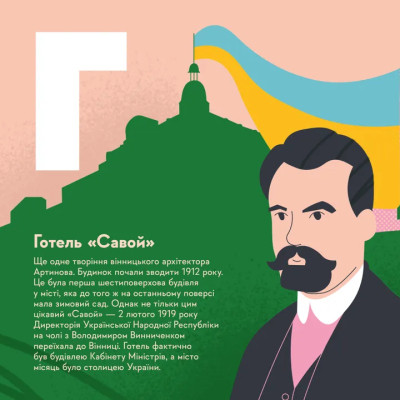 Г

Готель «Савой»

Ще одне творіння вінницького архітектора Артинова. Будинок почали зводити 1912 року. Це була перша шестиповерхова будівля у місті, яка до того ж на останньому поверсі мала зимовий сад. Однак не тільки цим цікавий «Савой» — 2 лютого 1919 року Директорія Української Народної Республіки на чолі з Володимиром Винниченком переїхала до Вінниці. Готель фактично був будівлею Кабінету Міністрів, а місто місяць було столицею України.